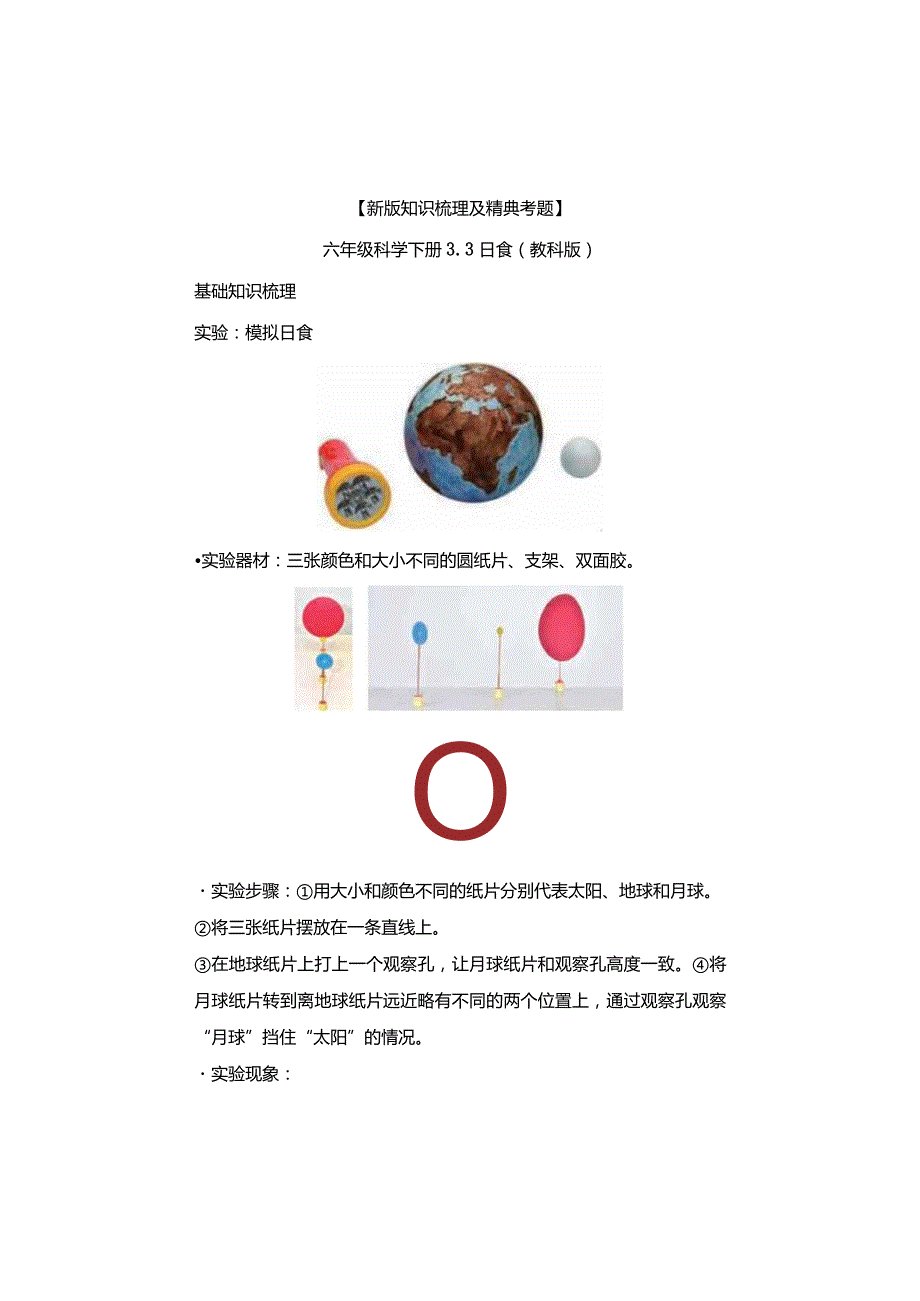 【新版知识梳理及精典考题】

六年级科学下册 3.3 日食（教科版）

基础知识梳理

实验：模拟日食

•实验器材：三张颜色和大小不同的圆纸片、支架、双面胶。

O

・实验步骤：①用大小和颜色不同的纸片分别代表太阳、地球和月球。
②将三张纸片摆放在一条直线上。
③在地球纸片上打上一个观察孔，让月球纸片和观察孔高度一致。④将月球纸片转到离地球纸片远近略有不同的两个位置上，通过观察孔观察“月球”挡住“太阳”的情况。

・实验现象：